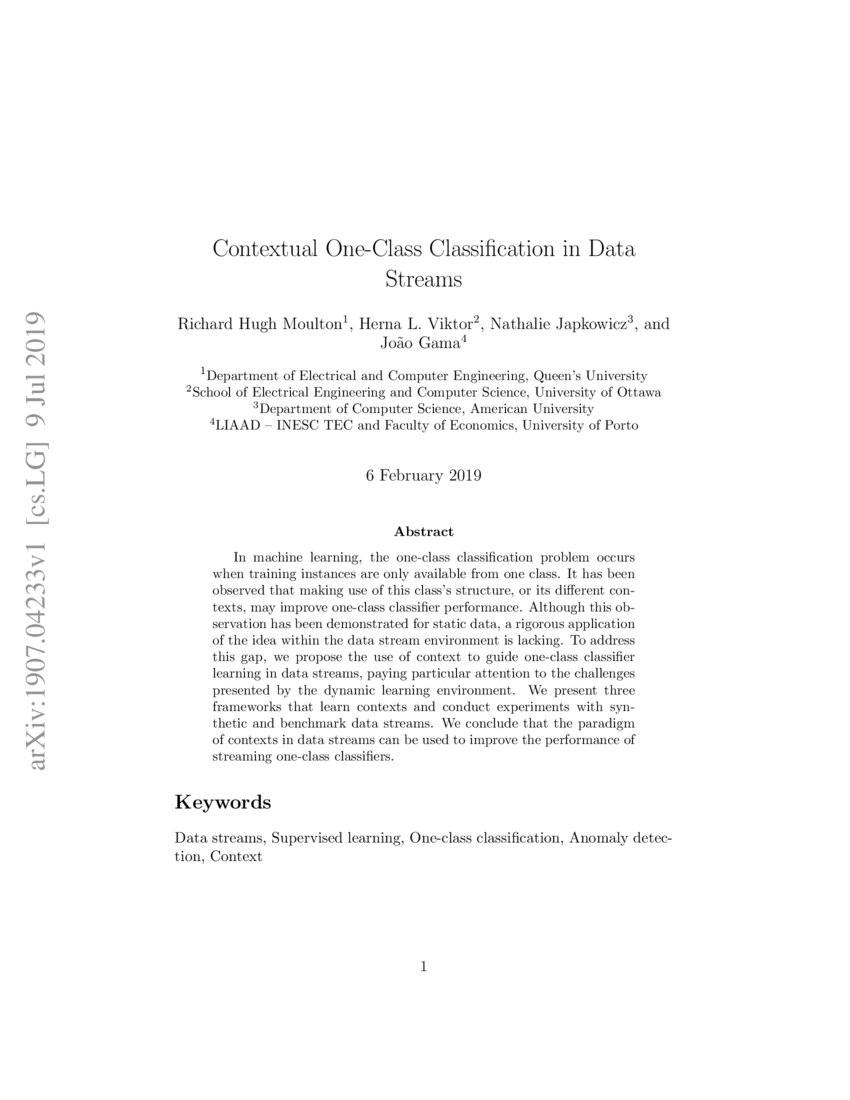 arXiv:1907.04233v1 [cs.LG] 9 Jul 2019

Contextual One-Class Classification in Data Streams

Richard Hugh Moulton$^1$, Herna L. Viktor$^2$, Nathalie Japkowicz$^3$, and João Gama$^4$

$^1$Department of Electrical and Computer Engineering, Queen's University
$^2$School of Electrical Engineering and Computer Science, University of Ottawa
$^3$Department of Computer Science, American University
$^4$LIAAD – INESC TEC and Faculty of Economics, University of Porto

6 February 2019

Abstract

In machine learning, the one-class classification problem occurs when training instances are only available from one class. It has been observed that making use of this class's structure, or its different contexts, may improve one-class classifier performance. Although this observation has been demonstrated for static data, a rigorous application of the idea within the data stream environment is lacking. To address this gap, we propose the use of context to guide one-class classifier learning in data streams, paying particular attention to the challenges presented by the dynamic learning environment. We present three frameworks that learn contexts and conduct experiments with synthetic and benchmark data streams. We conclude that the paradigm of contexts in data streams can be used to improve the performance of streaming one-class classifiers.

Keywords

Data streams, Supervised learning, One-class classification, Anomaly detection, Context

1